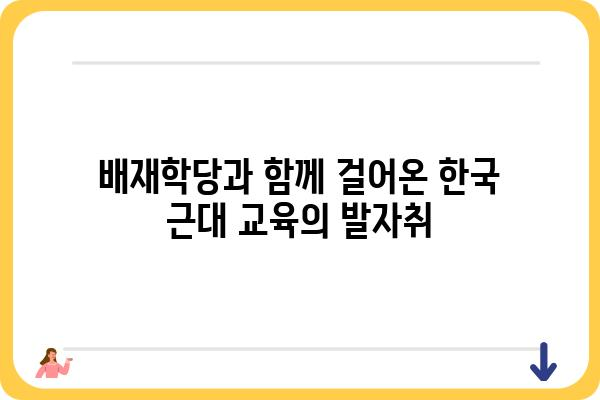 배재학당과 함께 걸어온 한국 근대 교육의 발자취